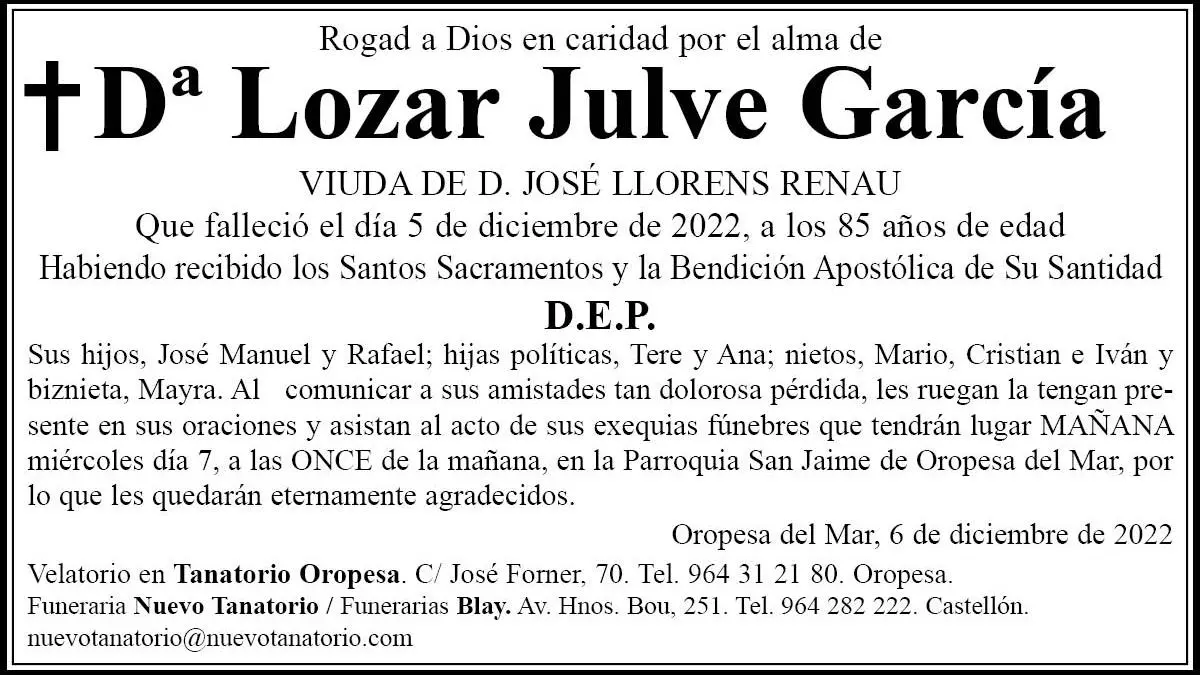 Rogad a Dios en caridad por el alma de

†Dª Lozar Julve García

VIUDA DE D. JOSÉ LLORENS RENAU

Que falleció el día 5 de diciembre de 2022, a los 85 años de edad

Habiendo recibido los Santos Sacramentos y la Bendición Apostólica de Su Santidad

D.E.P.

Sus hijos, José Manuel y Rafael; hijas políticas, Tere y Ana; nietos, Mario, Cristian e Iván y biznieta, Mayra. Al comunicar a sus amistades tan dolorosa pérdida, les ruegan la tengan presente en sus oraciones y asistan al acto de sus exequias fúnebres que tendrán lugar MAÑANA miércoles día 7, a las ONCE de la mañana, en la Parroquia San Jaime de Oropesa del Mar, por lo que les quedarán eternamente agradecidos.

Oropesa del Mar, 6 de diciembre de 2022

Velatorio en Tanatorio Oropesa. C/ José Forner, 70. Tel. 964 31 21 80. Oropesa.
Funeraria Nuevo Tanatorio / Funerarias Blay. Av. Hnos. Bou, 251. Tel. 964 282 222. Castellón.
nuevotanatorio@nuevotanatorio.com